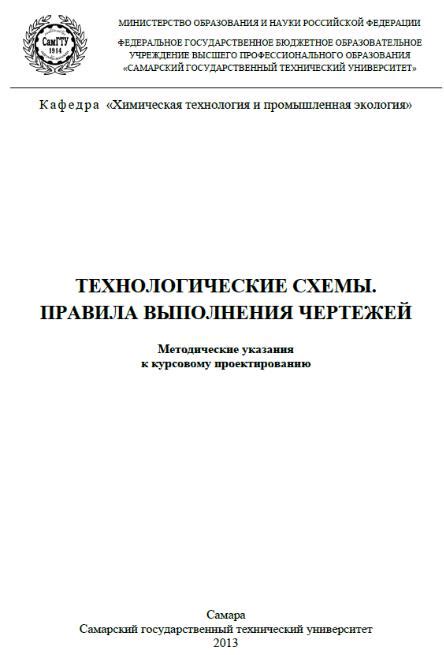 СамГТУ
1914

МИНИСТЕРСТВО ОБРАЗОВАНИЯ И НАУКИ РОССИЙСКОЙ ФЕДЕРАЦИИ

ФЕДЕРАЛЬНОЕ ГОСУДАРСТВЕННОЕ БЮДЖЕТНОЕ ОБРАЗОВАТЕЛЬНОЕ УЧРЕЖДЕНИЕ ВЫСШЕГО ПРОФЕССИОНАЛЬНОГО ОБРАЗОВАНИЯ «САМАРСКИЙ ГОСУДАРСТВЕННЫЙ ТЕХНИЧЕСКИЙ УНИВЕРСИТЕТ»

Кафедра «Химическая технология и промышленная экология»

ТЕХНОЛОГИЧЕСКИЕ СХЕМЫ.
ПРАВИЛА ВЫПОЛНЕНИЯ ЧЕРТЕЖЕЙ

Методические указания
к курсовому проектированию

Самара
Самарский государственный технический университет
2013